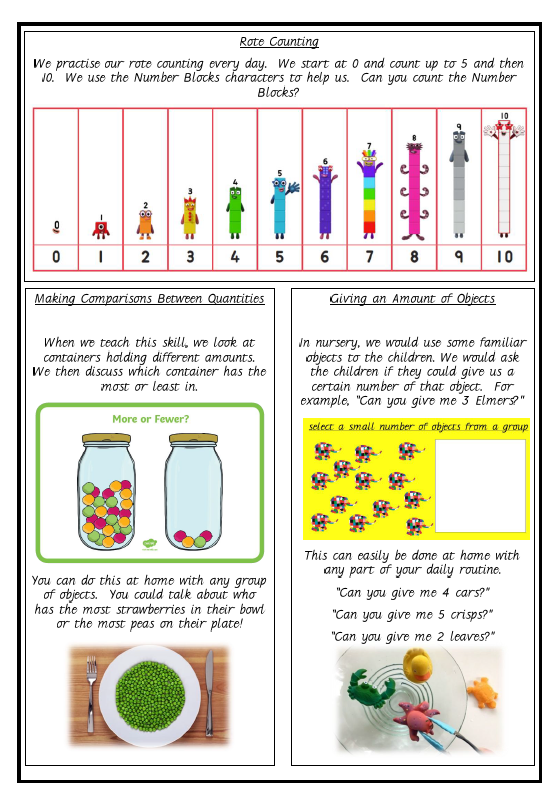 Rote Counting

We practise our rote counting every day. We start at 0 and count up to 5 and then 10. We use the Number Blocks characters to help us. Can you count the Number Blocks?

| 0 | 1 | 2 | 3 | 4 | 5 | 6 | 7 | 8 | 9 | 10 |
|---|---|---|---|---|---|---|---|---|---|---|
| 0 | 1 | 2 | 3 | 4 | 5 | 6 | 7 | 8 | 9 | 10 |

Making Comparisons Between Quantities

When we teach this skill, we look at containers holding different amounts. We then discuss which container has the most or least in.

More or Fewer?

You can do this at home with any group of objects. You could talk about who has the most strawberries in their bowl or the most peas on their plate!

Giving an Amount of Objects

In nursery, we would use some familiar objects to the children. We would ask the children if they could give us a certain number of that object. For example, "Can you give me 3 Elmers?"

select a small number of objects from a group

This can easily be done at home with any part of your daily routine.

"Can you give me 4 cars?"

"Can you give me 5 crisps?"

"Can you give me 2 leaves?"